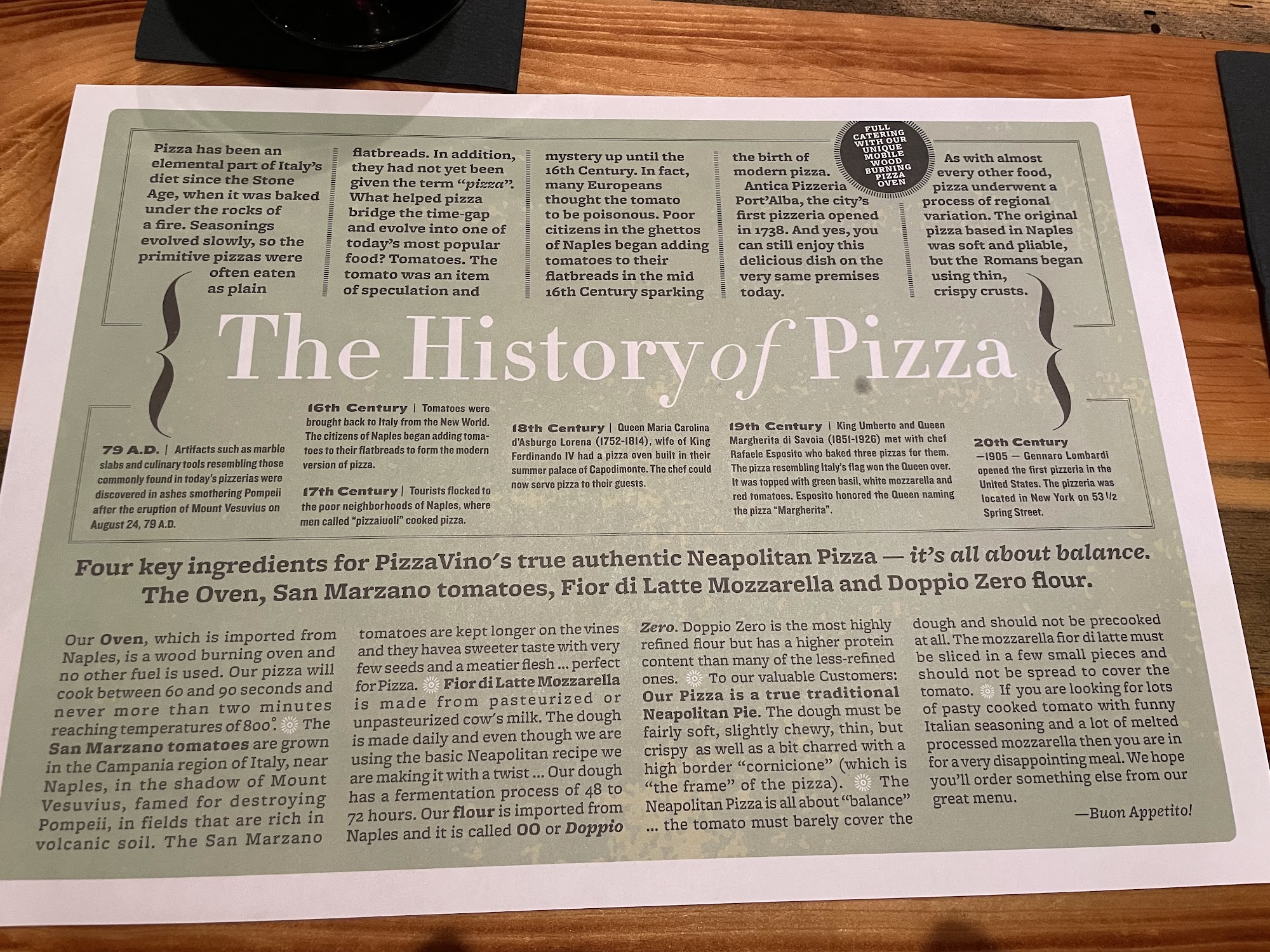 Pizza has been an elemental part of Italy's diet since the Stone Age, when it was baked under the rocks of a fire. Seasonings evolved slowly, so the primitive pizzas were often eaten as plain

flatbreads. In addition, they had not yet been given the term "pizza". What helped pizza bridge the time-gap and evolve into one of today's most popular food? Tomatoes. The tomato was an item of speculation and

mystery up until the 16th Century. In fact, many Europeans thought the tomato to be poisonous. Poor citizens in the ghettos of Naples began adding tomatoes to their flatbreads in the mid 16th Century sparking

the birth of modern pizza. Antica Pizzeria Port'Alba, the city's first pizzeria opened in 1738. And yes, you can still enjoy this delicious dish on the very same premises today.

FULL CATERING WITH OUR UNIQUE MOBILE WOOD BURNING PIZZA OVEN

As with almost every other food, pizza underwent a process of regional variation. The original pizza based in Naples was soft and pliable, but the Romans began using thin, crispy crusts.

The History of Pizza

79 A.D. | Artifacts such as marble slabs and culinary tools resembling those commonly found in today's pizzerias were discovered in ashes smothering Pompeii after the eruption of Mount Vesuvius on August 24, 79 A.D.

16th Century | Tomatoes were brought back to Italy from the New World. The citizens of Naples began adding tomatoes to their flatbreads to form the modern version of pizza.

17th Century | Tourists flocked to the poor neighborhoods of Naples, where men called "pizzaiuoli" cooked pizza.

18th Century | Queen Maria Carolina d'Asburgo Lorena (1752-1814), wife of King Ferdinando IV had a pizza oven built in their summer palace of Capodimonte. The chef could now serve pizza to their guests.

19th Century | King Umberto and Queen Margherita di Savoia (1851-1926) met with chef Rafaele Esposito who baked three pizzas for them. The pizza resembling Italy's flag won the Queen over. It was topped with green basil, white mozzarella and red tomatoes. Esposito honored the Queen naming the pizza "Margherita".

20th Century —1905 — Gennaro Lombardi opened the first pizzeria in the United States. The pizzeria was located in New York on 53 1/2 Spring Street.

Four key ingredients for PizzaVino's true authentic Neapolitan Pizza — it's all about balance. The Oven, San Marzano tomatoes, Fior di Latte Mozzarella and Doppio Zero flour.

Our Oven, which is imported from Naples, is a wood burning oven and no other fuel is used. Our pizza will cook between 60 and 90 seconds and never more than two minutes reaching temperatures of 800°. The San Marzano tomatoes are grown in the Campania region of Italy, near Naples, in the shadow of Mount Vesuvius, famed for destroying Pompeii, in fields that are rich in volcanic soil. The San Marzano tomatoes are kept longer on the vines and they havea sweeter taste with very few seeds and a meatier flesh ... perfect for Pizza. Fior di Latte Mozzarella is made from pasteurized or unpasteurized cow's milk. The dough is made daily and even though we are using the basic Neapolitan recipe we are making it with a twist ... Our dough has a fermentation process of 48 to 72 hours. Our flour is imported from Naples and it is called 00 or Doppio Zero. Doppio Zero is the most highly refined flour but has a higher protein content than many of the less-refined ones. To our valuable Customers: Our Pizza is a true traditional Neapolitan Pie. The dough must be fairly soft, slightly chewy, thin, but crispy as well as a bit charred with a high border "cornicione" (which is "the frame" of the pizza). The Neapolitan Pizza is all about "balance" ... the tomato must barely cover the dough and should not be precooked at all. The mozzarella fior di latte must be sliced in a few small pieces and should not be spread to cover the tomato. If you are looking for lots of pasty cooked tomato with funny Italian seasoning and a lot of melted processed mozzarella then you are in for a very disappointing meal. We hope you'll order something else from our great menu.

—Buon Appetito!